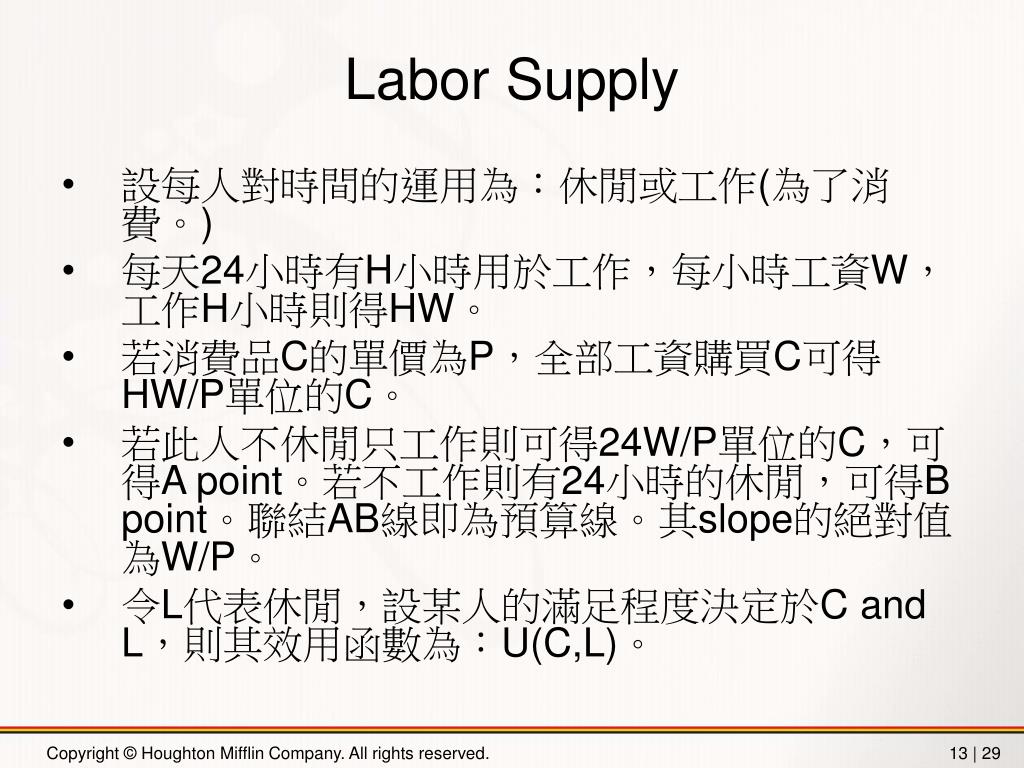 Labor Supply

• 設每人對時間的運用為：休閒或工作(為了消費。)
• 每天24小時有H小時用於工作，每小時工資W，工作H小時則得HW。
• 若消費品C的單價為P，全部工資購買C可得HW/P單位的C。
• 若此人不休閒只工作則可得24W/P單位的C，可得A point。若不工作則有24小時的休閒，可得B point。聯結AB線即為預算線。其slope的絕對值為W/P。
• 令L代表休閒，設某人的滿足程度決定於C and L，則其效用函數為：U(C,L)。

Copyright © Houghton Mifflin Company. All rights reserved.

13 | 29